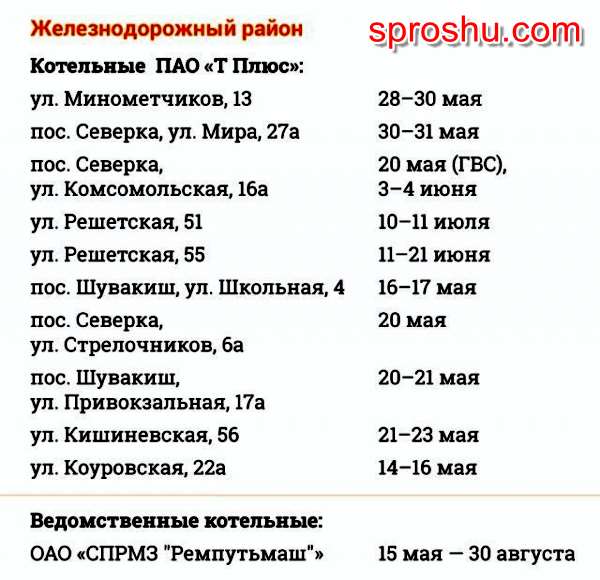 Железнодорожный район

Котельные ПАО «Т Плюс»:

ул. Минометчиков, 13 28–30 мая

пос. Северка, ул. Мира, 27а 30–31 мая

пос. Северка, ул. Комсомольская, 16а 20 мая (ГВС), 3–4 июня

ул. Решетская, 51 10–11 июля

ул. Решетская, 55 11–21 июня

пос. Шувакиш, ул. Школьная, 4 16–17 мая

пос. Северка, ул. Стрелочников, 6а 20 мая

пос. Шувакиш, ул. Привокзальная, 17а 20–21 мая

ул. Кишиневская, 56 21–23 мая

ул. Коуровская, 22а 14–16 мая

Ведомственные котельные:

ОАО «СПРМЗ "Ремпутьмаш"» 15 мая — 30 августа

sproshu.com